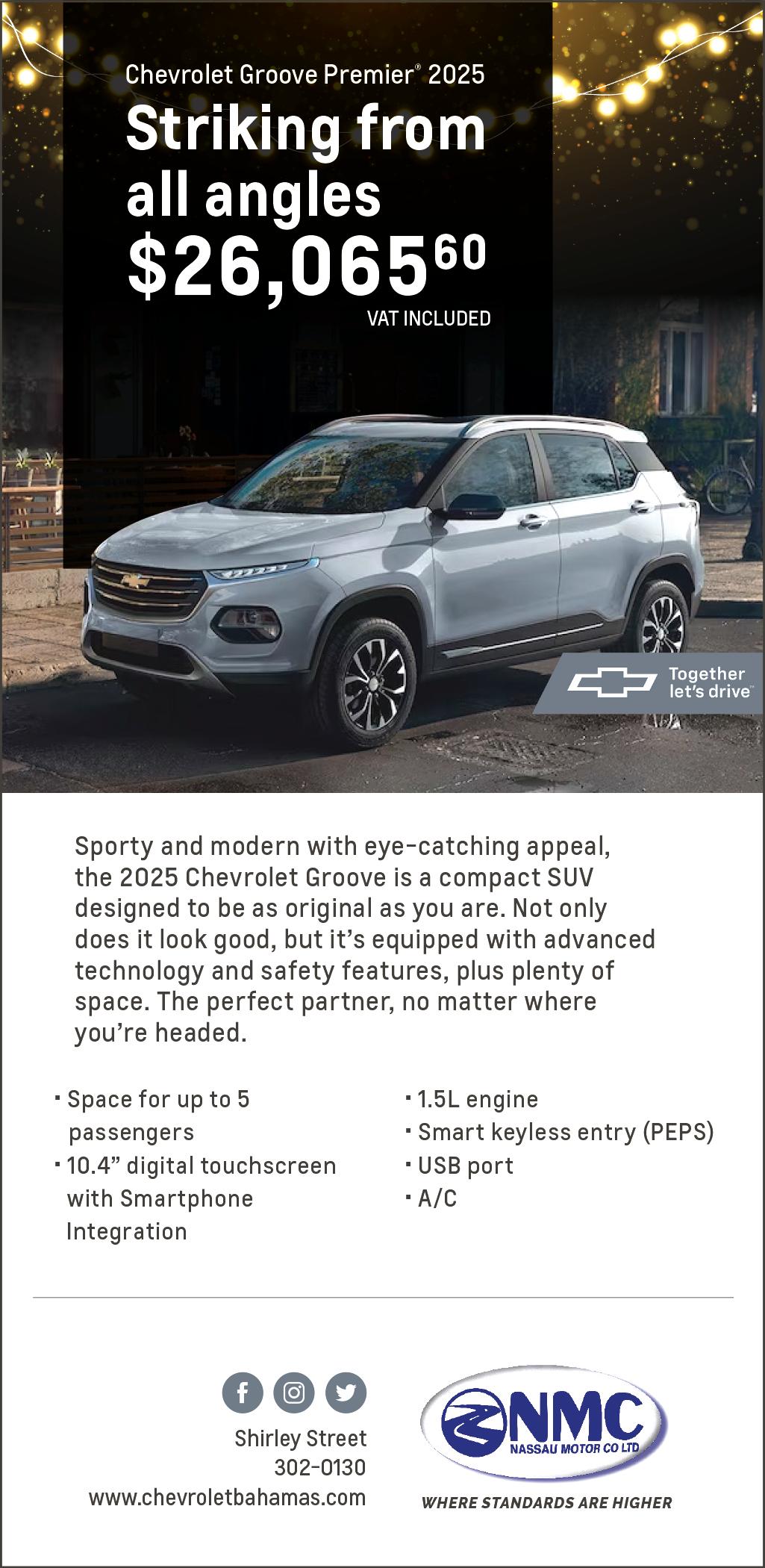 Chevrolet Groove Premier® 2025

Striking from all angles

$26,065$^{60}$

VAT INCLUDED

Together let's drive™

Sporty and modern with eye-catching appeal, the 2025 Chevrolet Groove is a compact SUV designed to be as original as you are. Not only does it look good, but it's equipped with advanced technology and safety features, plus plenty of space. The perfect partner, no matter where you're headed.

• Space for up to 5 passengers
• 10.4" digital touchscreen with Smartphone Integration

• 1.5L engine
• Smart keyless entry (PEPS)
• USB port
• A/C

Shirley Street
302-0130
www.chevroletbahamas.com

NMC
NASSAU MOTOR CO LTD
WHERE STANDARDS ARE HIGHER